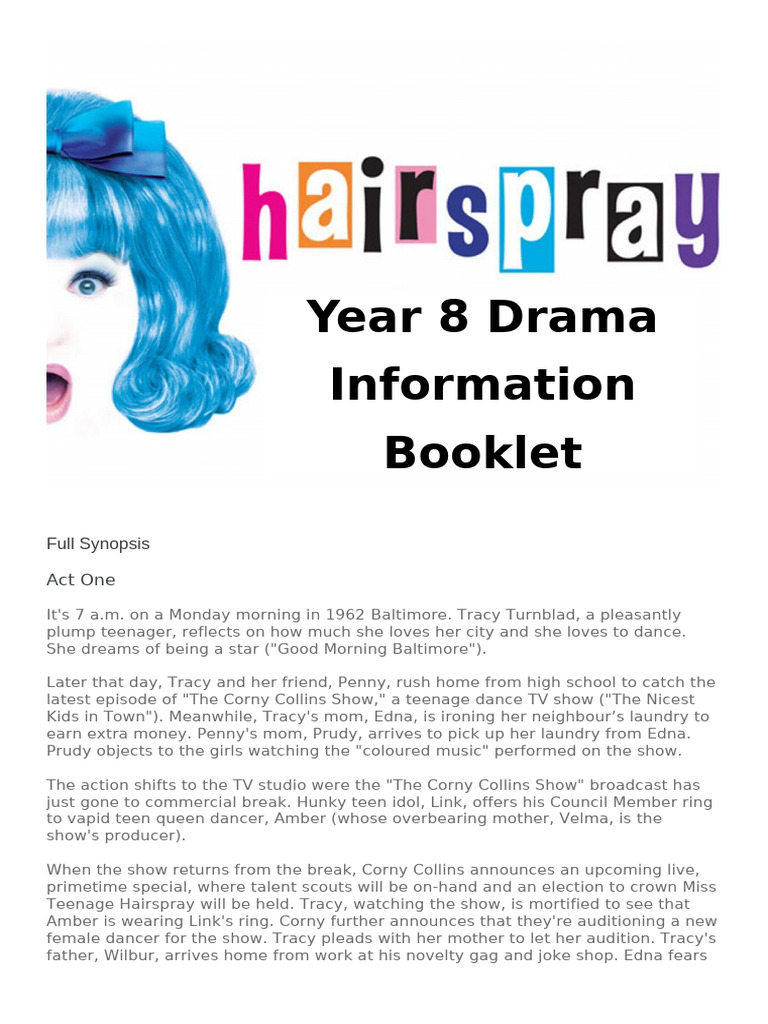 hairspray

Year 8 Drama Information Booklet

Full Synopsis

Act One

It's 7 a.m. on a Monday morning in 1962 Baltimore. Tracy Turnblad, a pleasantly plump teenager, reflects on how much she loves her city and she loves to dance. She dreams of being a star ("Good Morning Baltimore").

Later that day, Tracy and her friend, Penny, rush home from high school to catch the latest episode of "The Corny Collins Show," a teenage dance TV show ("The Nicest Kids in Town"). Meanwhile, Tracy's mom, Edna, is ironing her neighbour's laundry to earn extra money. Penny's mom, Prudy, arrives to pick up her laundry from Edna. Prudy objects to the girls watching the "coloured music" performed on the show.

The action shifts to the TV studio were the "The Corny Collins Show" broadcast has just gone to commercial break. Hunky teen idol, Link, offers his Council Member ring to vapid teen queen dancer, Amber (whose overbearing mother, Velma, is the show's producer).

When the show returns from the break, Corny Collins announces an upcoming live, primetime special, where talent scouts will be on-hand and an election to crown Miss Teenage Hairspray will be held. Tracy, watching the show, is mortified to see that Amber is wearing Link's ring. Corny further announces that they're auditioning a new female dancer for the show. Tracy pleads with her mother to let her audition. Tracy's father, Wilbur, arrives home from work at his novelty gag and joke shop. Edna fears